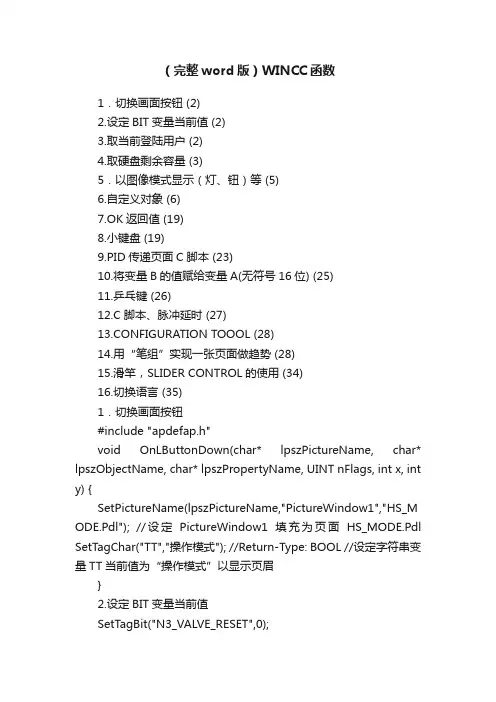 （完整word版）WINCC函数

1．切换画面按钮 (2)
2.设定BIT变量当前值 (2)
3.取当前登陆用户 (2)
4.取硬盘剩余容量 (3)
5．以图像模式显示（灯、钮）等 (5)
6.自定义对象 (6)
7.OK返回值 (19)
8.小键盘 (19)
9.PID传递页面C脚本 (23)
10.将变量B的值赋给变量A(无符号16位) (25)
11.乒乓键 (26)
12.C脚本、脉冲延时 (27)
13.CONFIGURATION TOOOL (28)
14.用“笔组”实现一张页面做趋势 (28)
15.滑竿，SLIDER CONTROL的使用 (34)
16.切换语言 (35)
1．切换画面按钮
#include "apdefap.h"
void OnLButtonDown(char* lpszPictureName, char* lpszObjectName, char* lpszPropertyName, UINT nFlags, int x, int y) {
SetPictureName(lpszPictureName,"PictureWindow1","HS_MODE.Pdl"); //设定 PictureWindow1 填充为页面 HS_MODE.Pdl SetTagChar("TT","操作模式"); //Return-Type: BOOL //设定字符串变量TT当前值为“操作模式”以显示页眉
}
2.设定BIT变量当前值
SetTagBit("N3_VALVE_RESET",0);